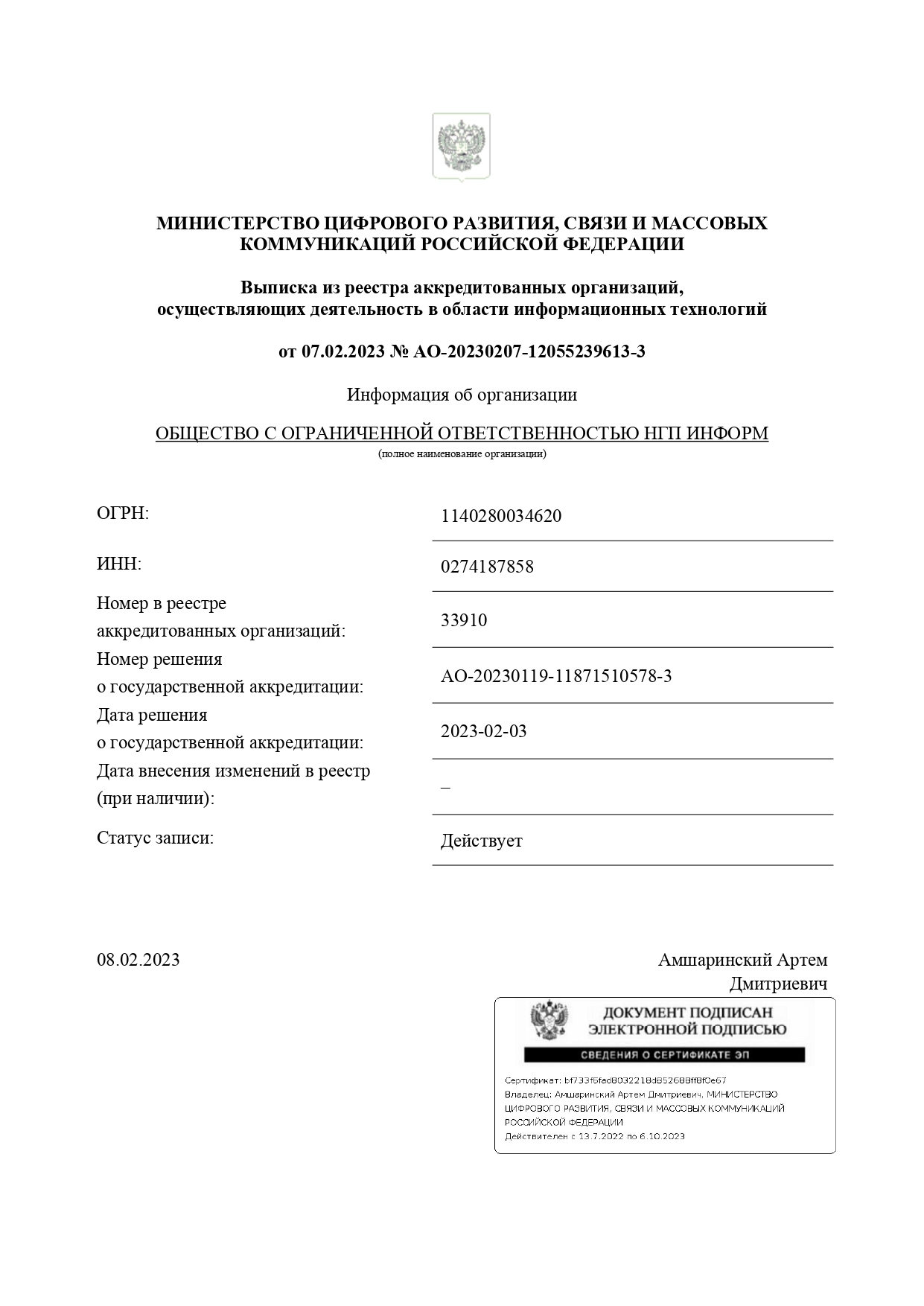 МИНИСТЕРСТВО ЦИФРОВОГО РАЗВИТИЯ, СВЯЗИ И МАССОВЫХ КОММУНИКАЦИЙ РОССИЙСКОЙ ФЕДЕРАЦИИ

Выписка из реестра аккредитованных организаций, осуществляющих деятельность в области информационных технологий

от 07.02.2023 № АО-20230207-12055239613-3

Информация об организации

ОБЩЕСТВО С ОГРАНИЧЕННОЙ ОТВЕТСТВЕННОСТЬЮ НГП ИНФОРМ
(полное наименование организации)

| | |
|---|---|
| ОГРН: | 1140280034620 |
| ИНН: | 0274187858 |
| Номер в реестре аккредитованных организаций: | 33910 |
| Номер решения о государственной аккредитации: | АО-20230119-11871510578-3 |
| Дата решения о государственной аккредитации: | 2023-02-03 |
| Дата внесения изменений в реестр (при наличии): | – |
| Статус записи: | Действует |

08.02.2023

Амшаринский Артем Дмитриевич

ДОКУМЕНТ ПОДПИСАН ЭЛЕКТРОННОЙ ПОДПИСЬЮ

СВЕДЕНИЯ О СЕРТИФИКАТЕ ЭП

Сертификат: bf733f6fad8032218d85268Bff8f0e67
Владелец: Амшаринский Артем Дмитриевич, МИНИСТЕРСТВО ЦИФРОВОГО РАЗВИТИЯ, СВЯЗИ И МАССОВЫХ КОММУНИКАЦИЙ РОССИЙСКОЙ ФЕДЕРАЦИИ
Действителен с 13.7.2022 по 6.10.2023